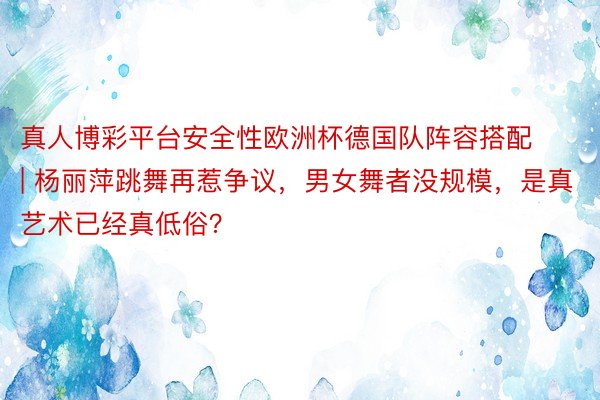 真人博彩平台安全性欧洲杯德国队阵容搭配 | 杨丽萍跳舞再惹争议，男女舞者没规模，是真艺术已经真低俗?